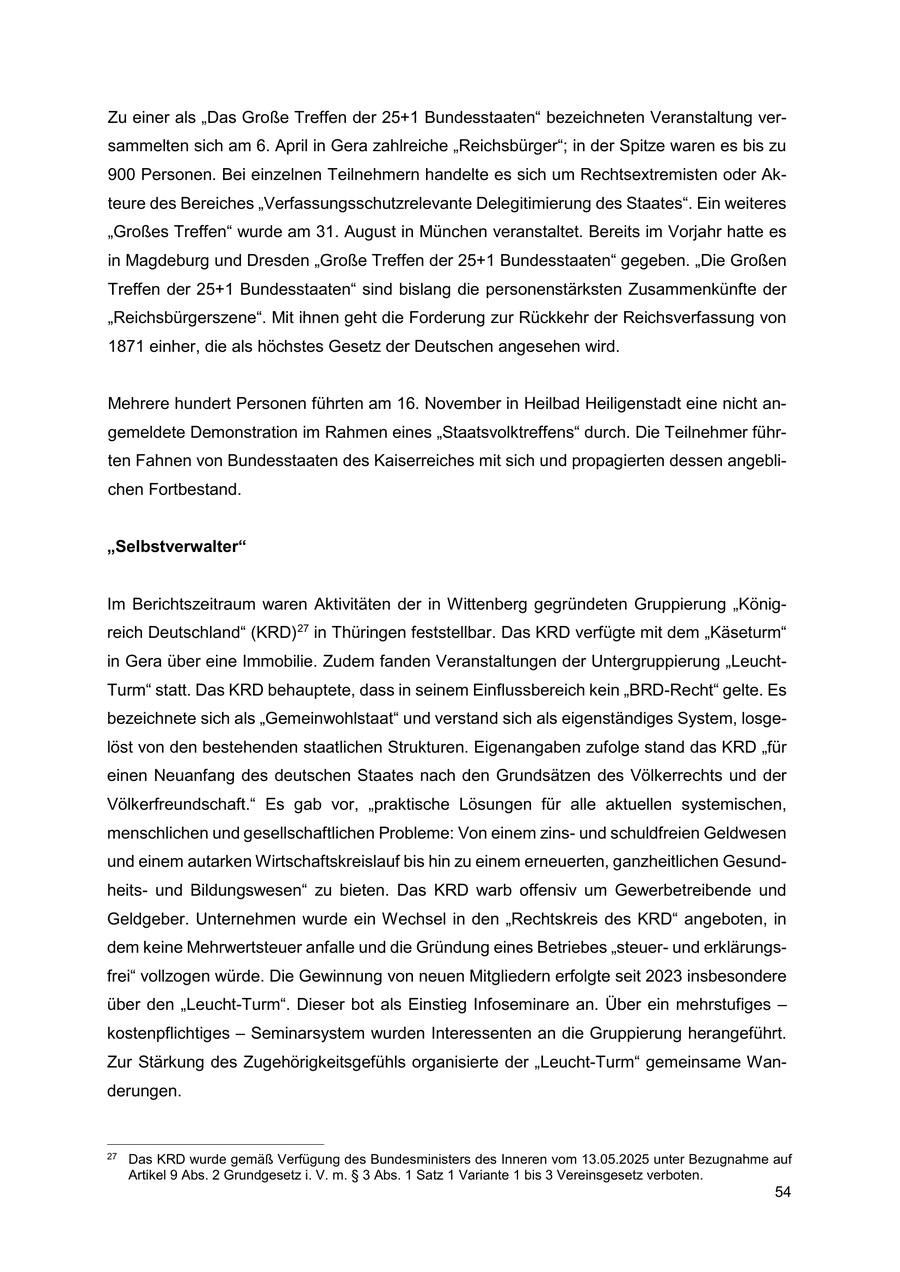 Zu einer als „Das Große Treffen der 25+1 Bundesstaaten“ bezeichneten Veranstaltung versammelten sich am 6. April in Gera zahlreiche „Reichsbürger“; in der Spitze waren es bis zu 900 Personen. Bei einzelnen Teilnehmern handelte es sich um Rechtsextremisten oder Akteure des Bereiches „Verfassungsschutzrelevante Delegitimierung des Staates“. Ein weiteres „Großes Treffen“ wurde am 31. August in München veranstaltet. Bereits im Vorjahr hatte es in Magdeburg und Dresden „Große Treffen der 25+1 Bundesstaaten“ gegeben. „Die Großen Treffen der 25+1 Bundesstaaten“ sind bislang die personenstärksten Zusammenkünfte der „Reichsbürgerszene“. Mit ihnen geht die Forderung zur Rückkehr der Reichsverfassung von 1871 einher, die als höchstes Gesetz der Deutschen angesehen wird.

Mehrere hundert Personen führten am 16. November in Heilbad Heiligenstadt eine nicht angemeldete Demonstration im Rahmen eines „Staatsvolktreffens“ durch. Die Teilnehmer führten Fahnen von Bundesstaaten des Kaiserreiches mit sich und propagierten dessen angeblichen Fortbestand.

**„Selbstverwalter“**

Im Berichtszeitraum waren Aktivitäten der in Wittenberg gegründeten Gruppierung „Königreich Deutschland“ (KRD)$^{27}$ in Thüringen feststellbar. Das KRD verfügte mit dem „Käseturm“ in Gera über eine Immobilie. Zudem fanden Veranstaltungen der Untergruppierung „Leucht-Turm“ statt. Das KRD behauptete, dass in seinem Einflussbereich kein „BRD-Recht“ gelte. Es bezeichnete sich als „Gemeinwohlstaat“ und verstand sich als eigenständiges System, losgelöst von den bestehenden staatlichen Strukturen. Eigenangaben zufolge stand das KRD „für einen Neuanfang des deutschen Staates nach den Grundsätzen des Völkerrechts und der Völkerfreundschaft.“ Es gab vor, „praktische Lösungen für alle aktuellen systemischen, menschlichen und gesellschaftlichen Probleme: Von einem zins- und schuldfreien Geldwesen und einem autarken Wirtschaftskreislauf bis hin zu einem erneuerten, ganzheitlichen Gesundheits- und Bildungswesen“ zu bieten. Das KRD warb offensiv um Gewerbetreibende und Geldgeber. Unternehmen wurde ein Wechsel in den „Rechtskreis des KRD“ angeboten, in dem keine Mehrwertsteuer anfalle und die Gründung eines Betriebes „steuer- und erklärungsfrei“ vollzogen würde. Die Gewinnung von neuen Mitgliedern erfolgte seit 2023 insbesondere über den „Leucht-Turm“. Dieser bot als Einstieg Infoseminare an. Über ein mehrstufiges – kostenpflichtiges – Seminarsystem wurden Interessenten an die Gruppierung herangeführt. Zur Stärkung des Zugehörigkeitsgefühls organisierte der „Leucht-Turm“ gemeinsame Wanderungen.

$^{27}$ Das KRD wurde gemäß Verfügung des Bundesministers des Inneren vom 13.05.2025 unter Bezugnahme auf Artikel 9 Abs. 2 Grundgesetz i. V. m. § 3 Abs. 1 Satz 1 Variante 1 bis 3 Vereinsgesetz verboten.

54